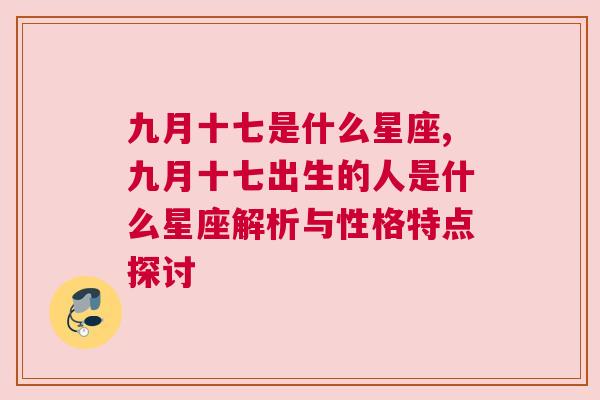 九月十七是什么星座,九月十七出生的人是什么星座解析与性格特点探讨